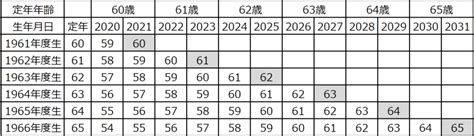 | 定年年齢 | | 60歳 | | 61歳 | | 62歳 | | 63歳 | | 64歳 | | 65歳 | |
|---|---|---|---|---|---|---|---|---|---|---|---|---|---|
| 生年月日 | 定年 | 2020 | 2021 | 2022 | 2023 | 2024 | 2025 | 2026 | 2027 | 2028 | 2029 | 2030 | 2031 |
| 1961年度生 | 60 | 59 | 60 | | | | | | | | | | |
| 1962年度生 | 61 | 58 | 59 | 60 | 61 | | | | | | | | |
| 1963年度生 | 62 | 57 | 58 | 59 | 60 | 61 | 62 | | | | | | |
| 1964年度生 | 63 | 56 | 57 | 58 | 59 | 60 | 61 | 62 | 63 | | | | |
| 1965年度生 | 64 | 55 | 56 | 57 | 58 | 59 | 60 | 61 | 62 | 63 | 64 | | |
| 1966年度生 | 65 | 54 | 55 | 56 | 57 | 58 | 59 | 60 | 61 | 62 | 63 | 64 | 65 |